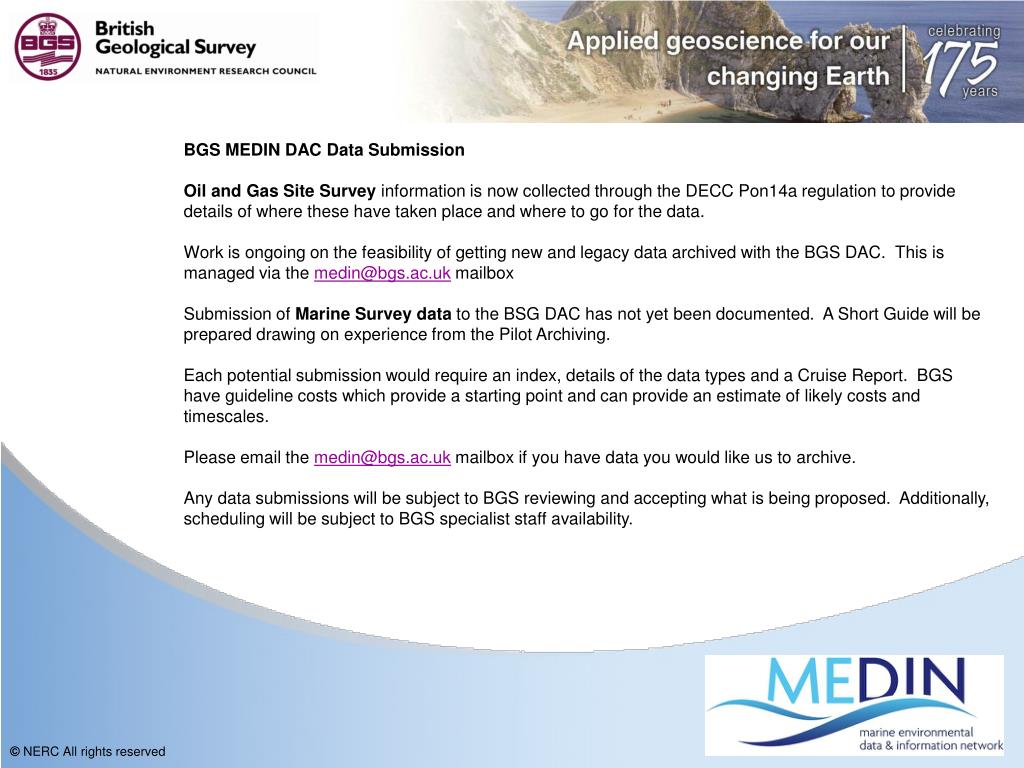 BGS 1835

British Geological Survey
NATURAL ENVIRONMENT RESEARCH COUNCIL

Applied geoscience for our changing Earth

celebrating 175 years

BGS MEDIN DAC Data Submission

Oil and Gas Site Survey information is now collected through the DECC Pon14a regulation to provide details of where these have taken place and where to go for the data.

Work is ongoing on the feasibility of getting new and legacy data archived with the BGS DAC. This is managed via the medin@bgs.ac.uk mailbox

Submission of Marine Survey data to the BSG DAC has not yet been documented. A Short Guide will be prepared drawing on experience from the Pilot Archiving.

Each potential submission would require an index, details of the data types and a Cruise Report. BGS have guideline costs which provide a starting point and can provide an estimate of likely costs and timescales.

Please email the medin@bgs.ac.uk mailbox if you have data you would like us to archive.

Any data submissions will be subject to BGS reviewing and accepting what is being proposed. Additionally, scheduling will be subject to BGS specialist staff availability.

MEDIN
marine environmental data & information network

© NERC All rights reserved